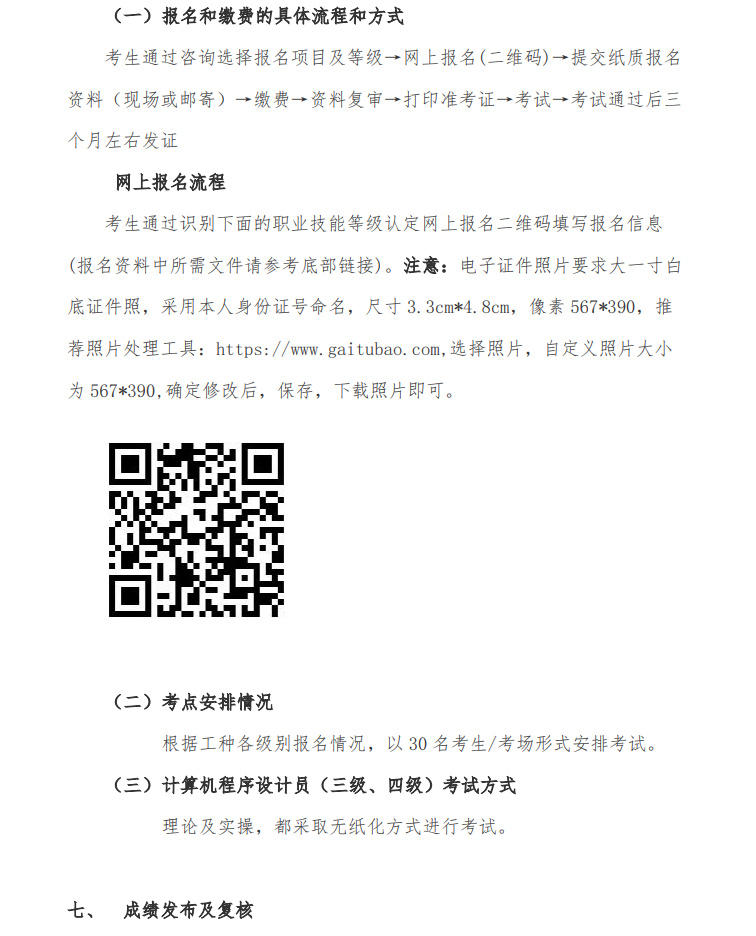 （一）报名和缴费的具体流程和方式

考生通过咨询选择报名项目及等级→网上报名(二维码)→提交纸质报名资料（现场或邮寄）→缴费→资料复审→打印准考证→考试→考试通过后三个月左右发证

网上报名流程

考生通过识别下面的职业技能等级认定网上报名二维码填写报名信息(报名资料中所需文件请参考底部链接)。注意：电子证件照片要求大一寸白底证件照，采用本人身份证号命名，尺寸 3.3cm*4.8cm，像素 567*390，推荐照片处理工具：https://www.gaitubao.com,选择照片，自定义照片大小为 567*390,确定修改后，保存，下载照片即可。

（二）考点安排情况

根据工种各级别报名情况，以 30 名考生/考场形式安排考试。

（三）计算机程序设计员（三级、四级）考试方式

理论及实操，都采取无纸化方式进行考试。

七、 成绩发布及复核